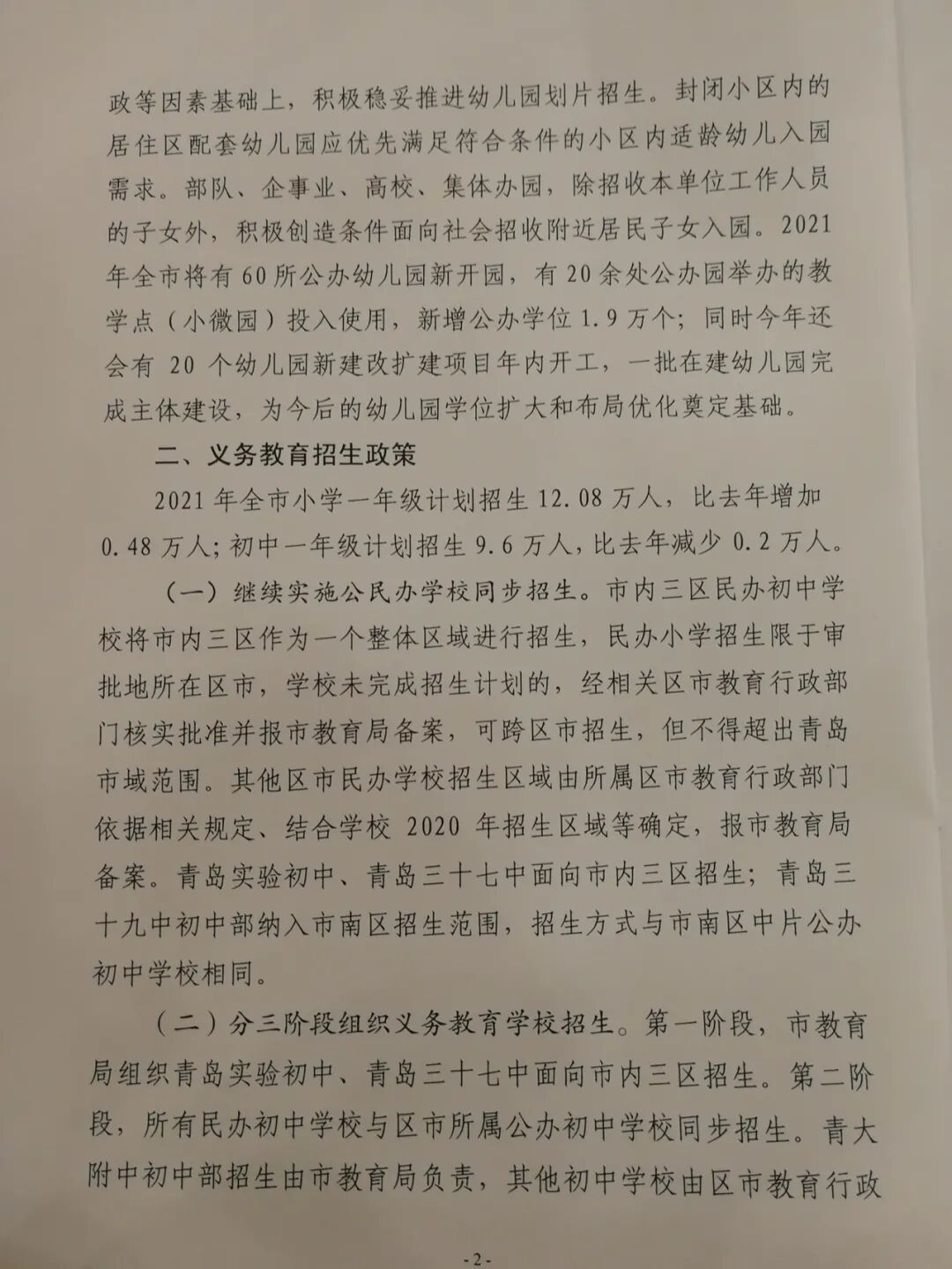 政等因素基础上，积极稳妥推进幼儿园划片招生。封闭小区内的居住区配套幼儿园应优先满足符合条件的小区内适龄幼儿入园需求。部队、企事业、高校、集体办园，除招收本单位工作人员的子女外，积极创造条件面向社会招收附近居民子女入园。2021年全市将有60所公办幼儿园新开园，有20余处公办园举办的教学点（小微园）投入使用，新增公办学位1.9万个；同时今年还会有20个幼儿园新建改扩建项目年内开工，一批在建幼儿园完成主体建设，为今后的幼儿园学位扩大和布局优化奠定基础。

二、义务教育招生政策

2021年全市小学一年级计划招生12.08万人，比去年增加0.48万人；初中一年级计划招生9.6万人，比去年减少0.2万人。

（一）继续实施公民办学校同步招生。市内三区民办初中学校将市内三区作为一个整体区域进行招生，民办小学招生限于审批地所在区市，学校未完成招生计划的，经相关区市教育行政部门核实批准并报市教育局备案，可跨区市招生，但不得超出青岛市域范围。其他区市民办学校招生区域由所属区市教育行政部门依据相关规定、结合学校2020年招生区域等确定，报市教育局备案。青岛实验初中、青岛三十七中面向市内三区招生；青岛三十九中初中部纳入市南区招生范围，招生方式与市南区中片公办初中学校相同。

（二）分三阶段组织义务教育学校招生。第一阶段，市教育局组织青岛实验初中、青岛三十七中面向市内三区招生。第二阶段，所有民办初中学校与区市所属公办初中学校同步招生。青大附中初中部招生由市教育局负责，其他初中学校由区市教育行政

-2-